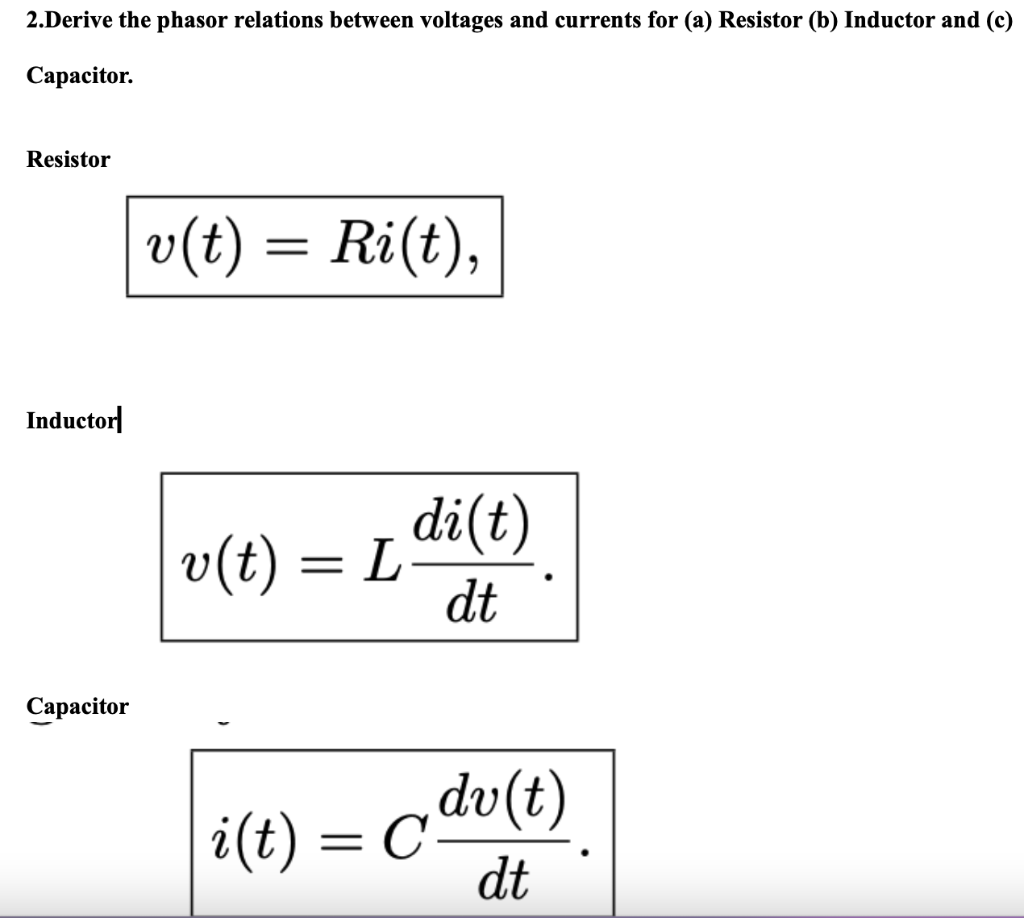 2.Derive the phasor relations between voltages and currents for (a) Resistor (b) Inductor and (c) Capacitor.

Resistor

$v(t) = Ri(t),$

Inductor

$v(t) = L\frac{di(t)}{dt}.$

Capacitor

$i(t) = C\frac{dv(t)}{dt}.$